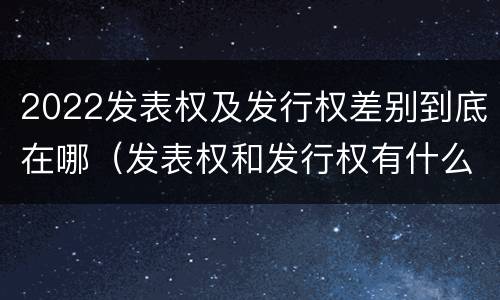 2022发表权及发行权差别到底在哪（发表权和发行权有什么